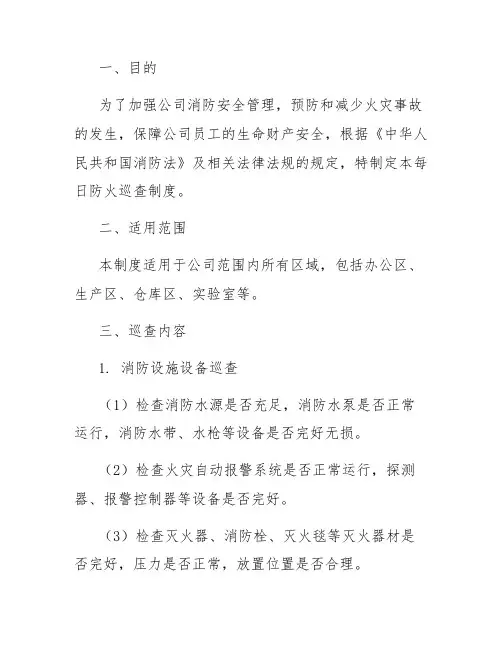 一、目的

为了加强公司消防安全管理，预防和减少火灾事故的发生，保障公司员工的生命财产安全，根据《中华人民共和国消防法》及相关法律法规的规定，特制定本每日防火巡查制度。

二、适用范围

本制度适用于公司范围内所有区域，包括办公区、生产区、仓库区、实验室等。

三、巡查内容

1. 消防设施设备巡查

（1）检查消防水源是否充足，消防水泵是否正常运行，消防水带、水枪等设备是否完好无损。

（2）检查火灾自动报警系统是否正常运行，探测器、报警控制器等设备是否完好。

（3）检查灭火器、消防栓、灭火毯等灭火器材是否完好，压力是否正常，放置位置是否合理。